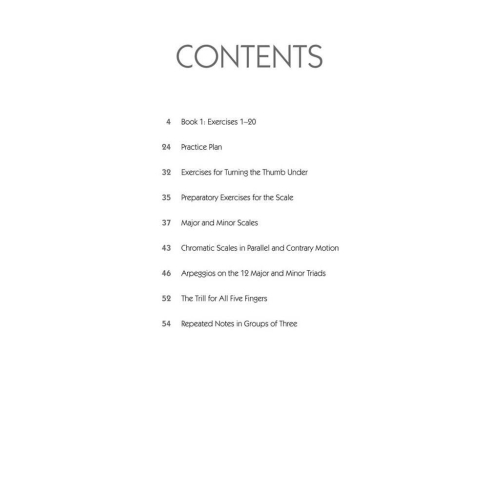 CONTENTS

4 Book 1: Exercises 1–20

24 Practice Plan

32 Exercises for Turning the Thumb Under

35 Preparatory Exercises for the Scale

37 Major and Minor Scales

43 Chromatic Scales in Parallel and Contrary Motion

46 Arpeggios on the 12 Major and Minor Triads

52 The Trill for All Five Fingers

54 Repeated Notes in Groups of Three